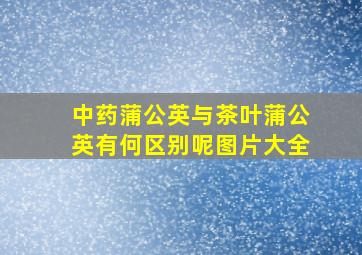 中药蒲公英与茶叶蒲公英有何区别呢图片大全